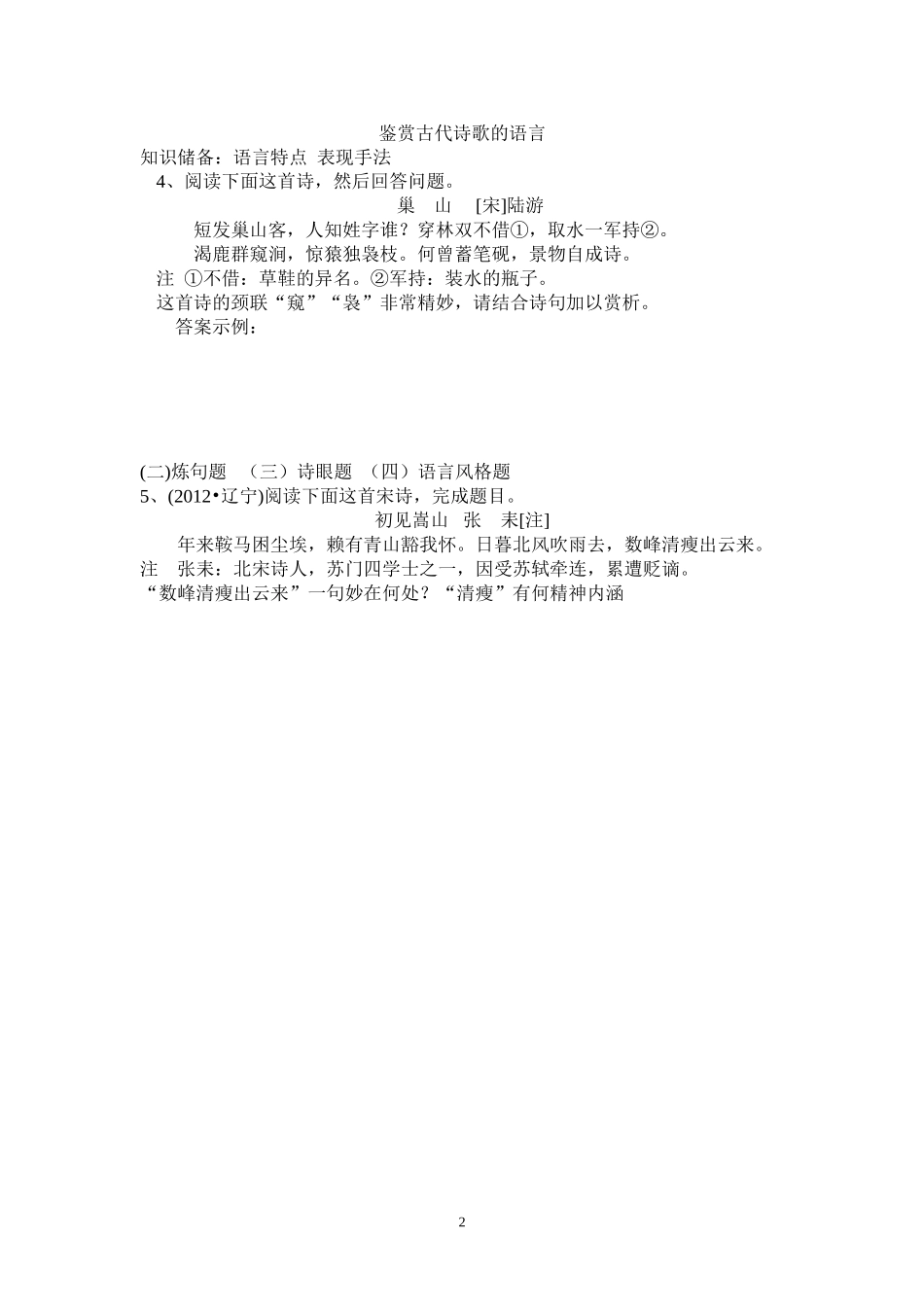 鉴赏古代诗歌的语言

知识储备：语言特点 表现手法

4、阅读下面这首诗，然后回答问题。

巢 山 [宋]陆游

短发巢山客，人知姓字谁？穿林双不借①，取水一军持②。

渴鹿群窥涧，惊猿独袅枝。何曾蓄笔砚，景物自成诗。

注 ①不借：草鞋的异名。②军持：装水的瓶子。

这首诗的颈联“窥”“袅”非常精妙，请结合诗句加以赏析。

答案示例：

(二)炼句题 （三）诗眼题 （四）语言风格题

5、(2012•辽宁)阅读下面这首宋诗，完成题目。

初见嵩山 张 耒[注]

年来鞍马困尘埃，赖有青山豁我怀。日暮北风吹雨去，数峰清瘦出云来。

注 张耒：北宋诗人，苏门四学士之一，因受苏轼牵连，累遭贬谪。

“数峰清瘦出云来”一句妙在何处？“清瘦”有何精神内涵

2